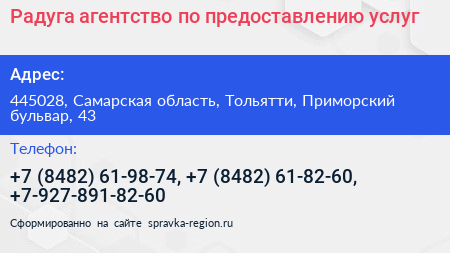 Радуга агентство по предоставлению услуг

Адрес:

445028, Самарская область, Тольятти, Приморский бульвар, 43

Телефон:

+7 (8482) 61-98-74, +7 (8482) 61-82-60, +7-927-891-82-60

Сформированно на сайте spravka-region.ru